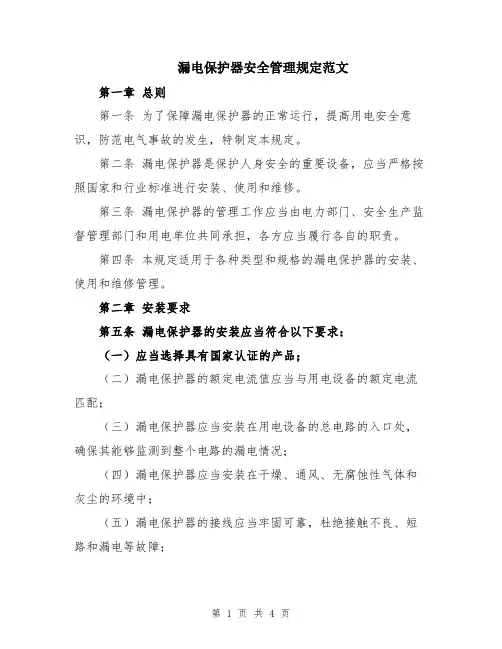 漏电保护器安全管理规定范文

第一章 总则

第一条 为了保障漏电保护器的正常运行，提高用电安全意识，防范电气事故的发生，特制定本规定。

第二条 漏电保护器是保护人身安全的重要设备，应当严格按照国家和行业标准进行安装、使用和维修。

第三条 漏电保护器的管理工作应当由电力部门、安全生产监督管理部门和用电单位共同承担，各方应当履行各自的职责。

第四条 本规定适用于各种类型和规格的漏电保护器的安装、使用和维修管理。

第二章 安装要求

第五条 漏电保护器的安装应当符合以下要求：

（一）应当选择具有国家认证的产品；

（二）漏电保护器的额定电流值应当与用电设备的额定电流匹配；

（三）漏电保护器应当安装在用电设备的总电路的入口处，确保其能够监测到整个电路的漏电情况；

（四）漏电保护器应当安装在干燥、通风、无腐蚀性气体和灰尘的环境中；

（五）漏电保护器的接线应当牢固可靠，杜绝接触不良、短路和漏电等故障；

第 1 页 共 4 页